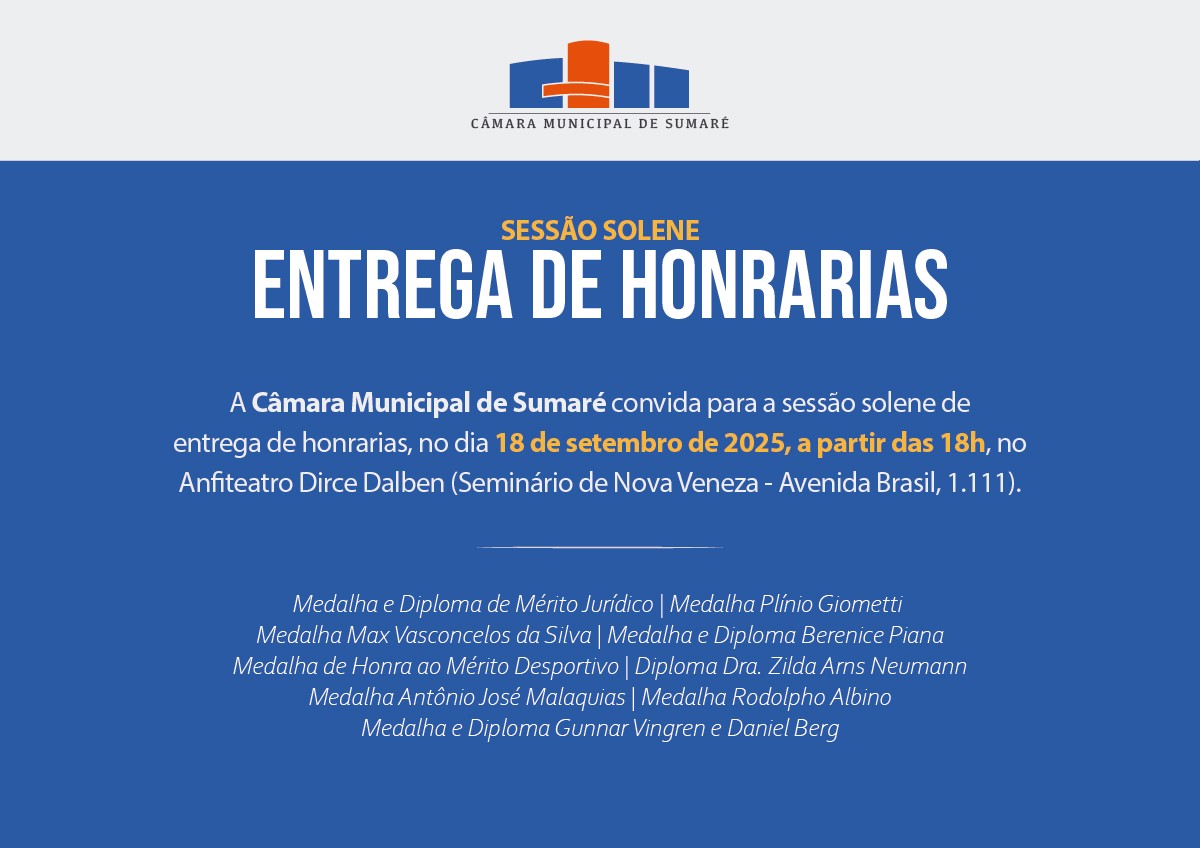 CÂMARA MUNICIPAL DE SUMARÉ

SESSÃO SOLENE
ENTREGA DE HONRARIAS

A Câmara Municipal de Sumaré convida para a sessão solene de entrega de honrarias, no dia 18 de setembro de 2025, a partir das 18h, no Anfiteatro Dirce Dalben (Seminário de Nova Veneza - Avenida Brasil, 1.111).

Medalha e Diploma de Mérito Jurídico | Medalha Plínio Giometti
Medalha Max Vasconcelos da Silva | Medalha e Diploma Berenice Piana
Medalha de Honra ao Mérito Desportivo | Diploma Dra. Zilda Arns Neumann
Medalha Antônio José Malaquias | Medalha Rodolpho Albino
Medalha e Diploma Gunnar Vingren e Daniel Berg